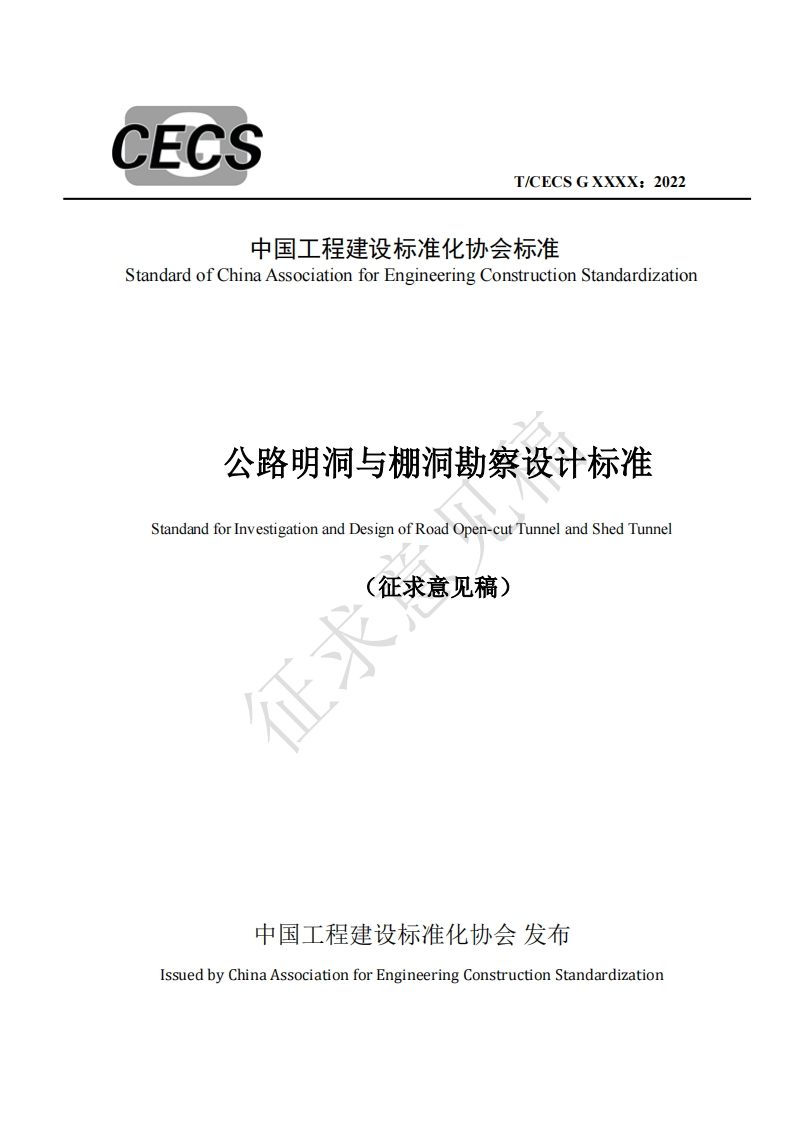 CECS

T/CECS G XXXX：2022

中国工程建设标准化协会标准
Standard of China Association for Engineering Construction Standardization

公路明洞与棚洞勘察设计标准

Standand for Investigation and Design of Road Open-cut Tunnel and Shed Tunnel

（征求意见稿）

征求意见稿

中国工程建设标准化协会 发布
Issued by China Association for Engineering Construction Standardization